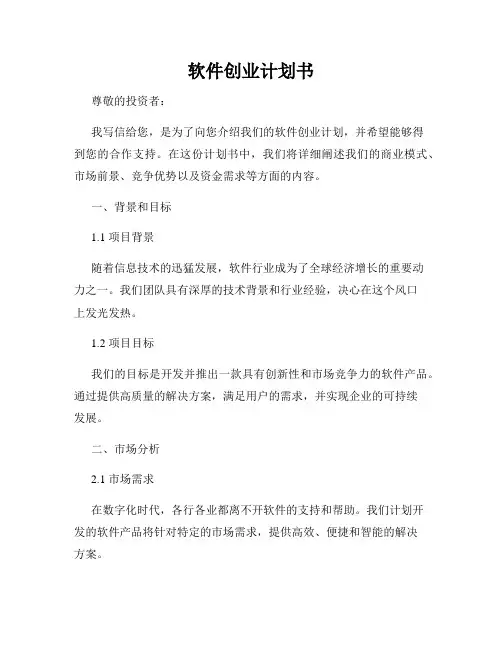 软件创业计划书

尊敬的投资者：

我写信给您，是为了向您介绍我们的软件创业计划，并希望能够得到您的合作支持。在这份计划书中，我们将详细阐述我们的商业模式、市场前景、竞争优势以及资金需求等方面的内容。

一、背景和目标

1.1 项目背景

随着信息技术的迅猛发展，软件行业成为了全球经济增长的重要动力之一。我们团队具有深厚的技术背景和行业经验，决心在这个风口上发光发热。

1.2 项目目标

我们的目标是开发并推出一款具有创新性和市场竞争力的软件产品。通过提供高质量的解决方案，满足用户的需求，并实现企业的可持续发展。

二、市场分析

2.1 市场需求

在数字化时代，各行各业都离不开软件的支持和帮助。我们计划开发的软件产品将针对特定的市场需求，提供高效、便捷和智能的解决方案。